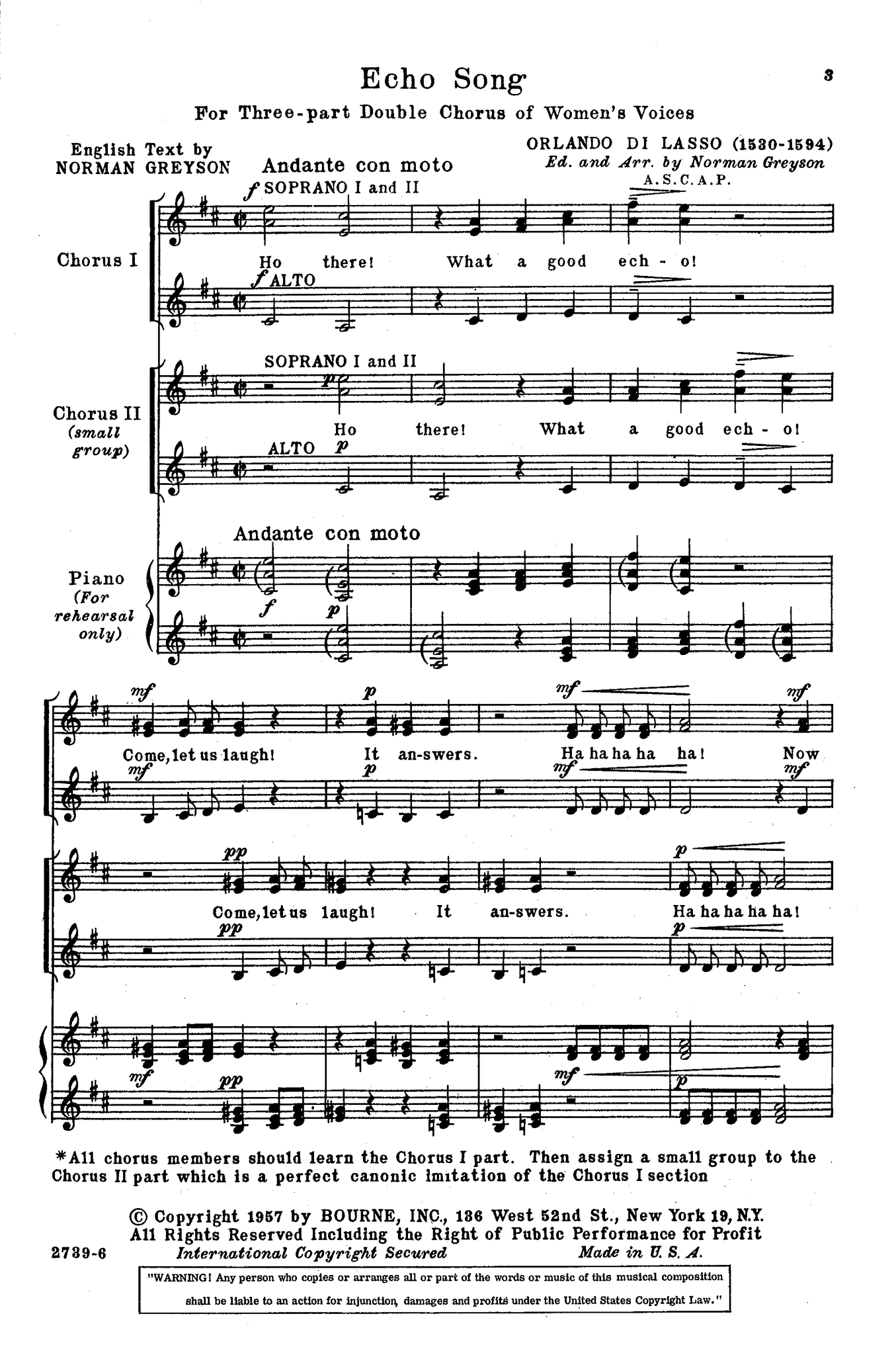 Echo Song

3

For Three-part Double Chorus of Women's Voices

English Text by
NORMAN GREYSON

ORLANDO DI LASSO (1530-1594)
Ed. and Arr. by Norman Greyson
A.S.C.A.P.

Andante con moto

Chorus I

f SOPRANO I and II

Ho there! What a good ech - o!

f ALTO

Chorus II (small group)

SOPRANO I and II

p

Ho there! What a good ech - o!

ALTO p

Andante con moto

Piano (For rehearsal only)

f p

mf p mf mf

Come, let us laugh! It an-swers. Ha ha ha ha ha! Now

mf p mf mf

pp p

Come, let us laugh! It an-swers. Ha ha ha ha ha!

pp p

mf pp mf p

*All chorus members should learn the Chorus I part. Then assign a small group to the Chorus II part which is a perfect canonic imitation of the Chorus I section

© Copyright 1957 by BOURNE, INC., 136 West 52nd St., New York 19, N.Y.
All Rights Reserved Including the Right of Public Performance for Profit
2739-6 International Copyright Secured Made in U. S. A.

"WARNING! Any person who copies or arranges all or part of the words or music of this musical composition shall be liable to an action for injunction, damages and profits under the United States Copyright Law."